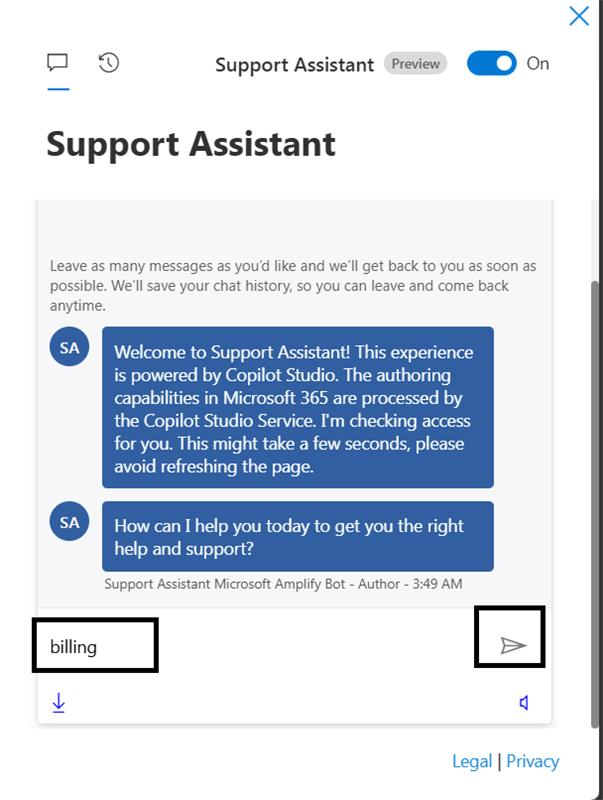 Support Assistant Preview On

Support Assistant

Leave as many messages as you'd like and we'll get back to you as soon as possible. We'll save your chat history, so you can leave and come back anytime.

SA

Welcome to Support Assistant! This experience is powered by Copilot Studio. The authoring capabilities in Microsoft 365 are processed by the Copilot Studio Service. I'm checking access for you. This might take a few seconds, please avoid refreshing the page.

SA

How can I help you today to get you the right help and support?

Support Assistant Microsoft Amplify Bot - Author - 3:49 AM

billing

Legal | Privacy